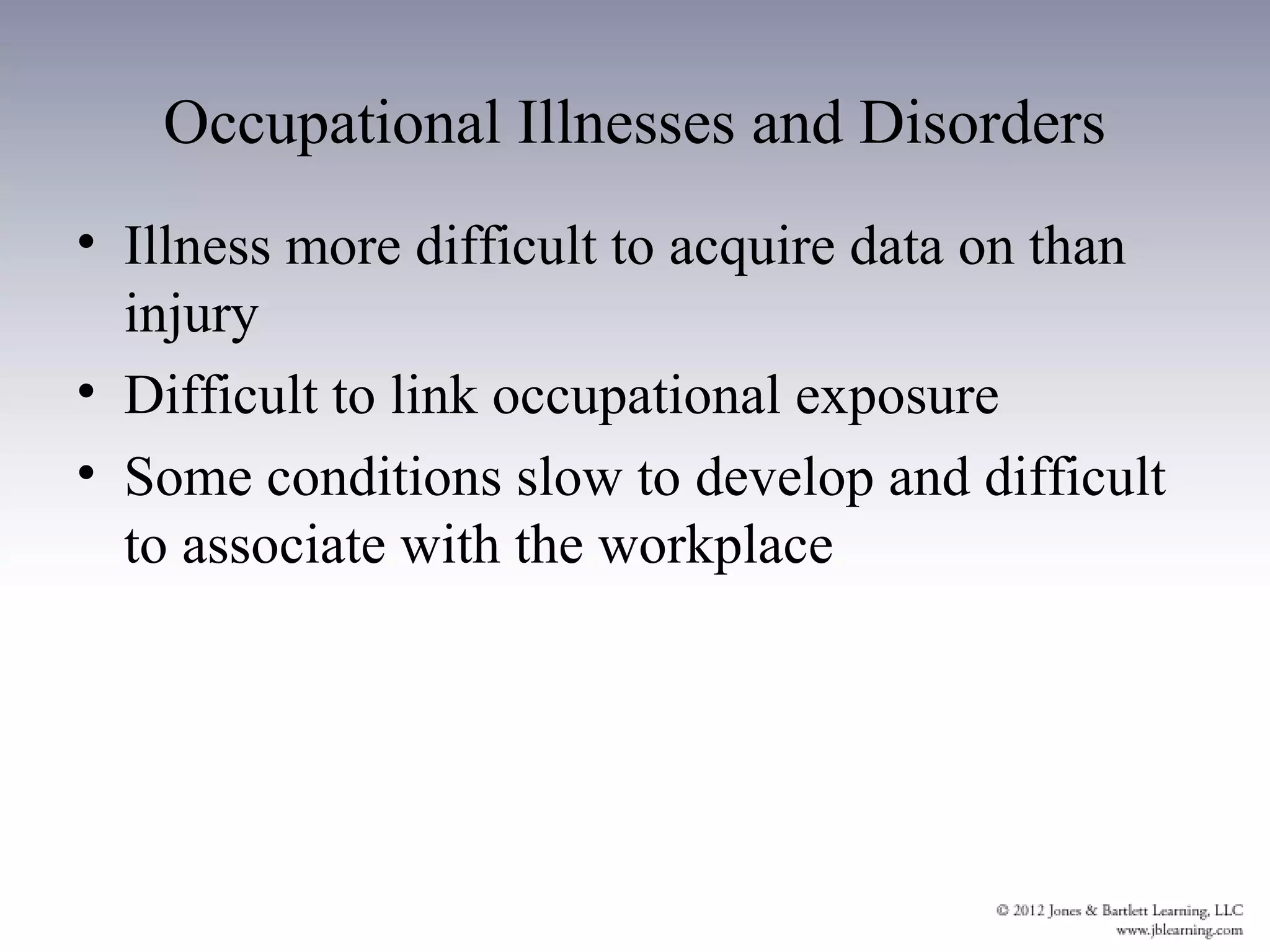 Occupational Illnesses and Disorders

• Illness more difficult to acquire data on than injury
• Difficult to link occupational exposure
• Some conditions slow to develop and difficult to associate with the workplace

© 2012 Jones & Bartlett Learning, LLC
www.jblearning.com